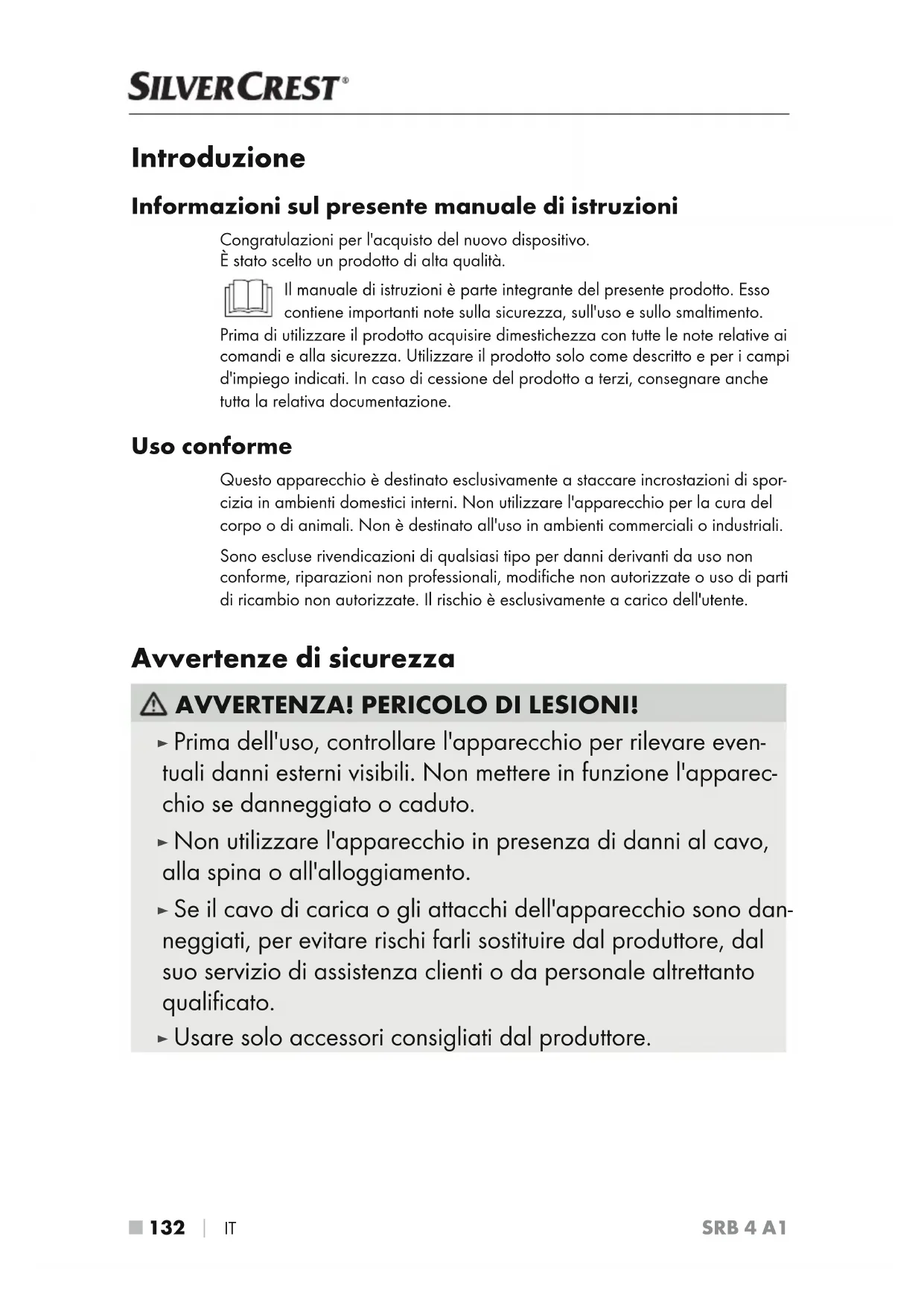 SILVERCREST®

Introduzione

Informazioni sul presente manuale di istruzioni

Congratulazioni per l'acquisto del nuovo dispositivo.
È stato scelto un prodotto di alta qualità.

Il manuale di istruzioni è parte integrante del presente prodotto. Esso contiene importanti note sulla sicurezza, sull'uso e sullo smaltimento.

Prima di utilizzare il prodotto acquisire dimestichezza con tutte le note relative ai comandi e alla sicurezza. Utilizzare il prodotto solo come descritto e per i campi d'impiego indicati. In caso di cessione del prodotto a terzi, consegnare anche tutta la relativa documentazione.

Uso conforme

Questo apparecchio è destinato esclusivamente a staccare incrostazioni di sporcizia in ambienti domestici interni. Non utilizzare l'apparecchio per la cura del corpo o di animali. Non è destinato all'uso in ambienti commerciali o industriali.

Sono escluse rivendicazioni di qualsiasi tipo per danni derivanti da uso non conforme, riparazioni non professionali, modifiche non autorizzate o uso di parti di ricambio non autorizzate. Il rischio è esclusivamente a carico dell'utente.

Avvertenze di sicurezza

AVVERTENZA! PERICOLO DI LESIONI!

► Prima dell'uso, controllare l'apparecchio per rilevare eventuali danni esterni visibili. Non mettere in funzione l'apparecchio se danneggiato o caduto.

► Non utilizzare l'apparecchio in presenza di danni al cavo, alla spina o all'alloggiamento.

► Se il cavo di carica o gli attacchi dell'apparecchio sono danneggiati, per evitare rischi farli sostituire dal produttore, dal suo servizio di assistenza clienti o da personale altrettanto qualificato.

► Usare solo accessori consigliati dal produttore.

■ 132 | IT SRB 4 A1